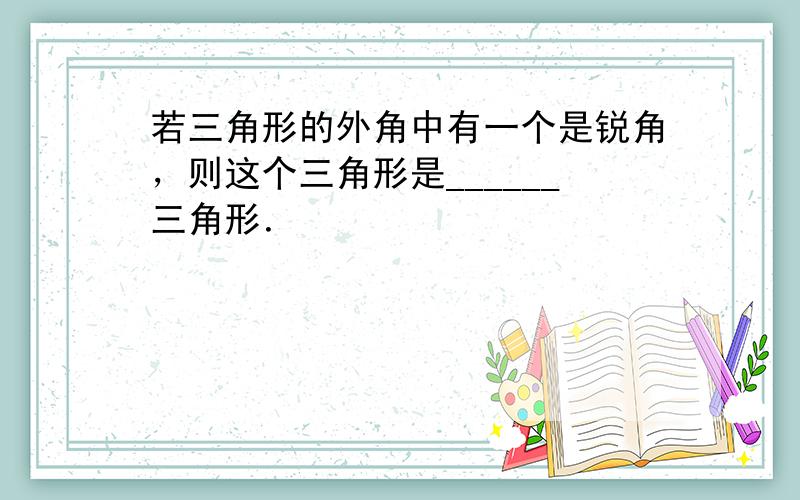 若三角形的外角中有一个是锐角，则这个三角形是______三角形．